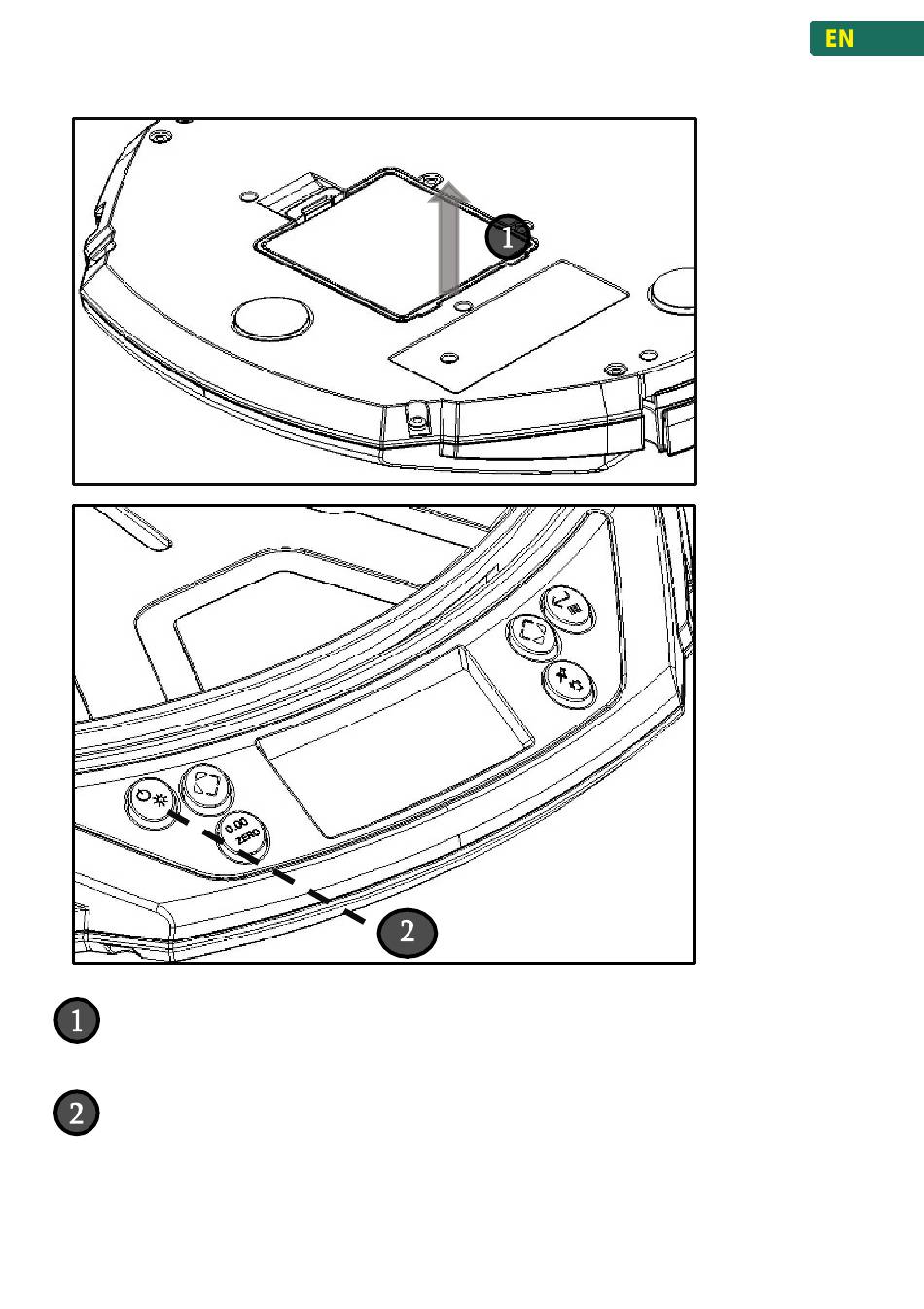 EN

1

0.00
ZERO

2

1

2